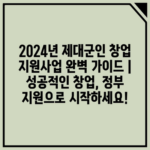 2024년 제대군인 창업 지원사업 완벽 가이드 | 성공적인 창업, 정부 지원으로 시작하세요!